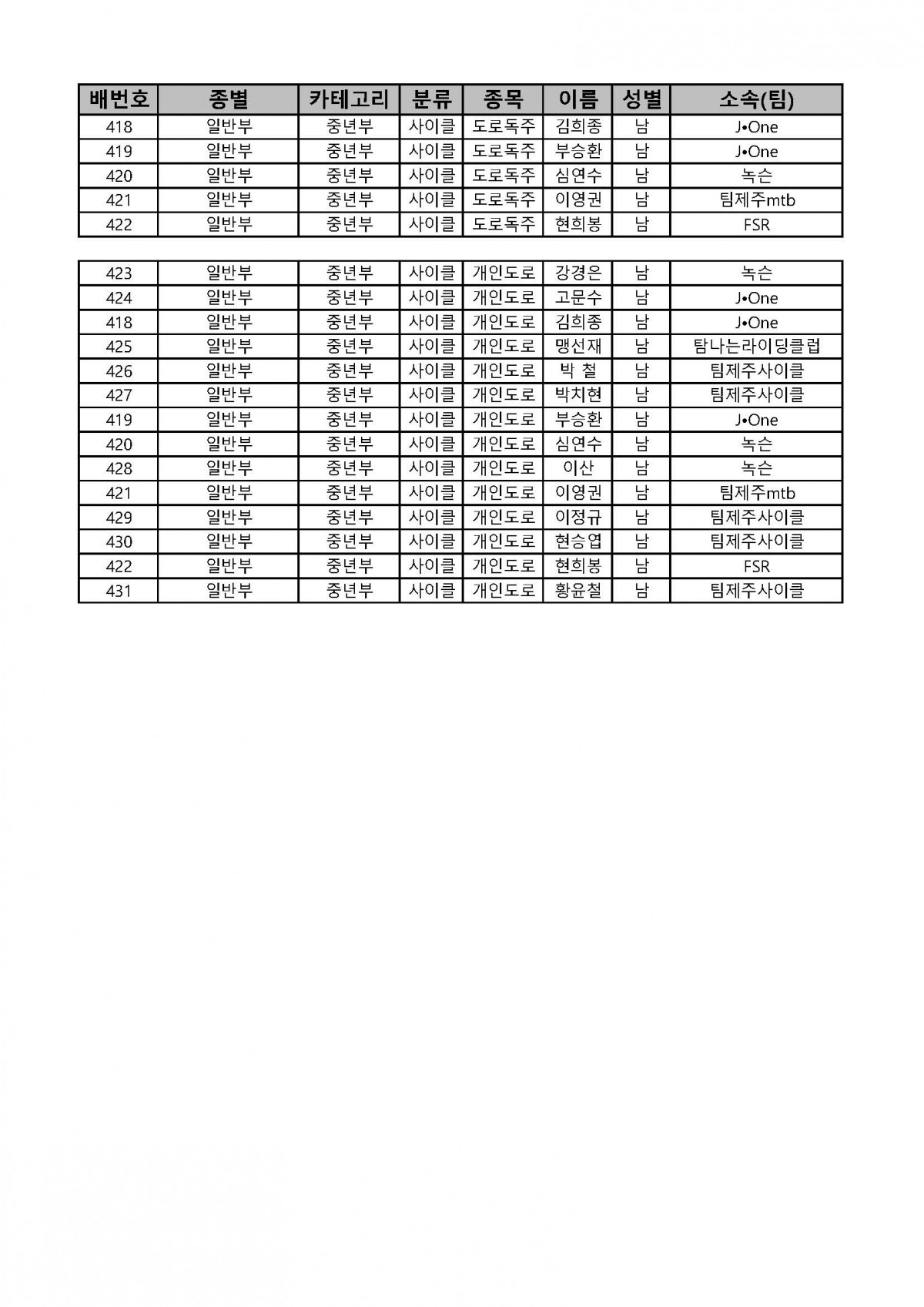 | 배번호 | 종별 | 카테고리 | 분류 | 종목 | 이름 | 성별 | 소속(팀) |
|---|---|---|---|---|---|---|---|
| 418 | 일반부 | 중년부 | 사이클 | 도로독주 | 김희종 | 남 | J•One |
| 419 | 일반부 | 중년부 | 사이클 | 도로독주 | 부승환 | 남 | J•One |
| 420 | 일반부 | 중년부 | 사이클 | 도로독주 | 심연수 | 남 | 녹슨 |
| 421 | 일반부 | 중년부 | 사이클 | 도로독주 | 이영권 | 남 | 팀제주mtb |
| 422 | 일반부 | 중년부 | 사이클 | 도로독주 | 현희봉 | 남 | FSR |

| 423 | 일반부 | 중년부 | 사이클 | 개인도로 | 강경은 | 남 | 녹슨 |
|---|---|---|---|---|---|---|---|
| 424 | 일반부 | 중년부 | 사이클 | 개인도로 | 고문수 | 남 | J•One |
| 418 | 일반부 | 중년부 | 사이클 | 개인도로 | 김희종 | 남 | J•One |
| 425 | 일반부 | 중년부 | 사이클 | 개인도로 | 맹선재 | 남 | 탐나는라이딩클럽 |
| 426 | 일반부 | 중년부 | 사이클 | 개인도로 | 박 철 | 남 | 팀제주사이클 |
| 427 | 일반부 | 중년부 | 사이클 | 개인도로 | 박치현 | 남 | 팀제주사이클 |
| 419 | 일반부 | 중년부 | 사이클 | 개인도로 | 부승환 | 남 | J•One |
| 420 | 일반부 | 중년부 | 사이클 | 개인도로 | 심연수 | 남 | 녹슨 |
| 428 | 일반부 | 중년부 | 사이클 | 개인도로 | 이산 | 남 | 녹슨 |
| 421 | 일반부 | 중년부 | 사이클 | 개인도로 | 이영권 | 남 | 팀제주mtb |
| 429 | 일반부 | 중년부 | 사이클 | 개인도로 | 이정규 | 남 | 팀제주사이클 |
| 430 | 일반부 | 중년부 | 사이클 | 개인도로 | 현승엽 | 남 | 팀제주사이클 |
| 422 | 일반부 | 중년부 | 사이클 | 개인도로 | 현희봉 | 남 | FSR |
| 431 | 일반부 | 중년부 | 사이클 | 개인도로 | 황윤철 | 남 | 팀제주사이클 |